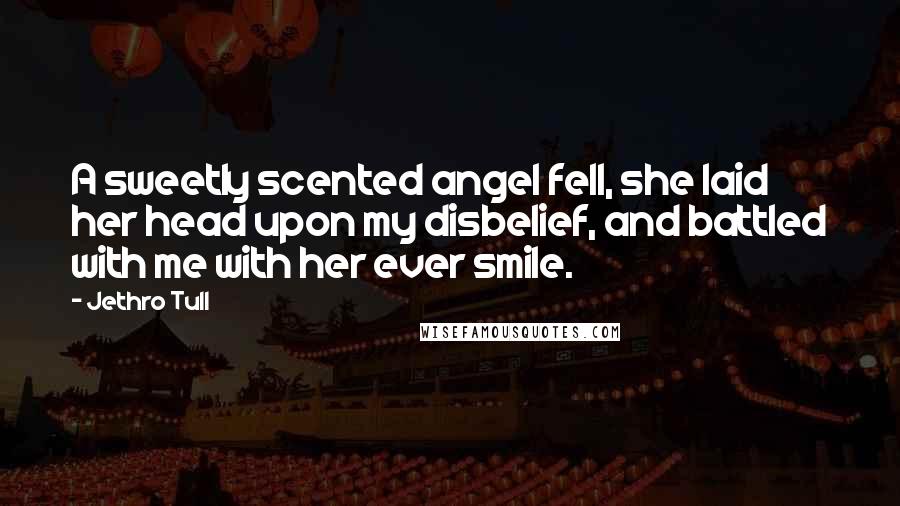 A sweetly scented angel fell, she laid her head upon my disbelief, and battled with me with her ever smile.

- Jethro Tull

WISEFAMOUSQUOTES.COM